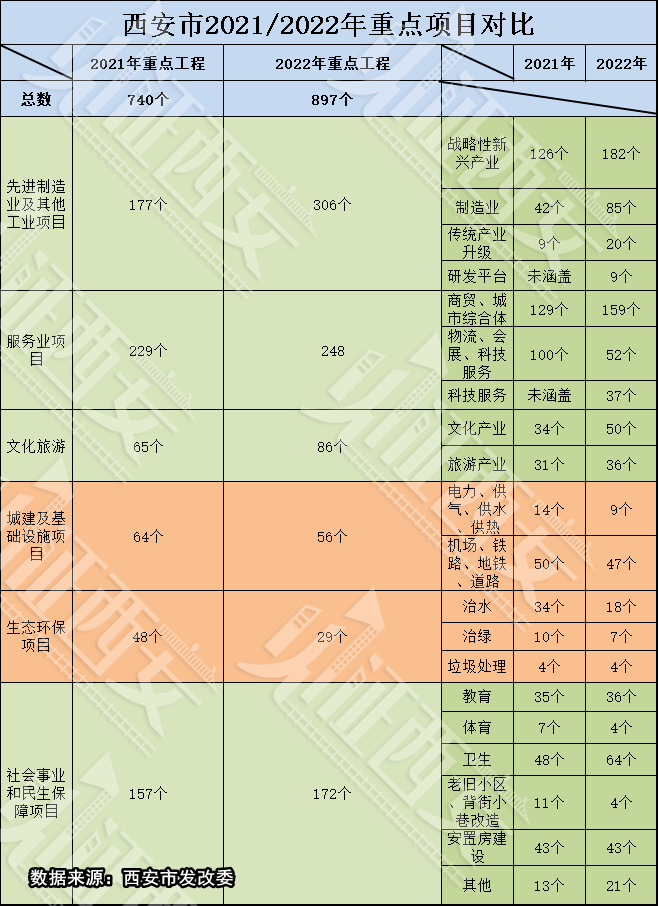 西安市2021/2022年重点项目对比

|  | 2021年重点工程 | 2022年重点工程 |  | 2021年 | 2022年 |
|---|---|---|---|---|---|
| 总数 | 740个 | 897个 |  |  |  |
| 先进制造业及其他工业项目 | 177个 | 306个 | 战略性新兴产业 | 126个 | 182个 |
|  |  |  | 制造业 | 42个 | 85个 |
|  |  |  | 传统产业升级 | 9个 | 20个 |
|  |  |  | 研发平台 | 未涵盖 | 9个 |
| 服务业项目 | 229个 | 248 | 商贸、城市综合体 | 129个 | 159个 |
|  |  |  | 物流、会展、科技服务 | 100个 | 52个 |
|  |  |  | 科技服务 | 未涵盖 | 37个 |
| 文化旅游 | 65个 | 86个 | 文化产业 | 34个 | 50个 |
|  |  |  | 旅游产业 | 31个 | 36个 |
| 城建及基础设施项目 | 64个 | 56个 | 电力、供气、供水、供热 | 14个 | 9个 |
|  |  |  | 机场、铁路、地铁、道路 | 50个 | 47个 |
| 生态环保项目 | 48个 | 29个 | 治水 | 34个 | 18个 |
|  |  |  | 治绿 | 10个 | 7个 |
|  |  |  | 垃圾处理 | 4个 | 4个 |
| 社会事业和民生保障项目 | 157个 | 172个 | 教育 | 35个 | 36个 |
|  |  |  | 体育 | 7个 | 4个 |
|  |  |  | 卫生 | 48个 | 64个 |
|  |  |  | 老旧小区、背街小巷改造 | 11个 | 4个 |
|  |  |  | 安置房建设 | 43个 | 43个 |
|  |  |  | 其他 | 13个 | 21个 |

数据来源：西安市发改委